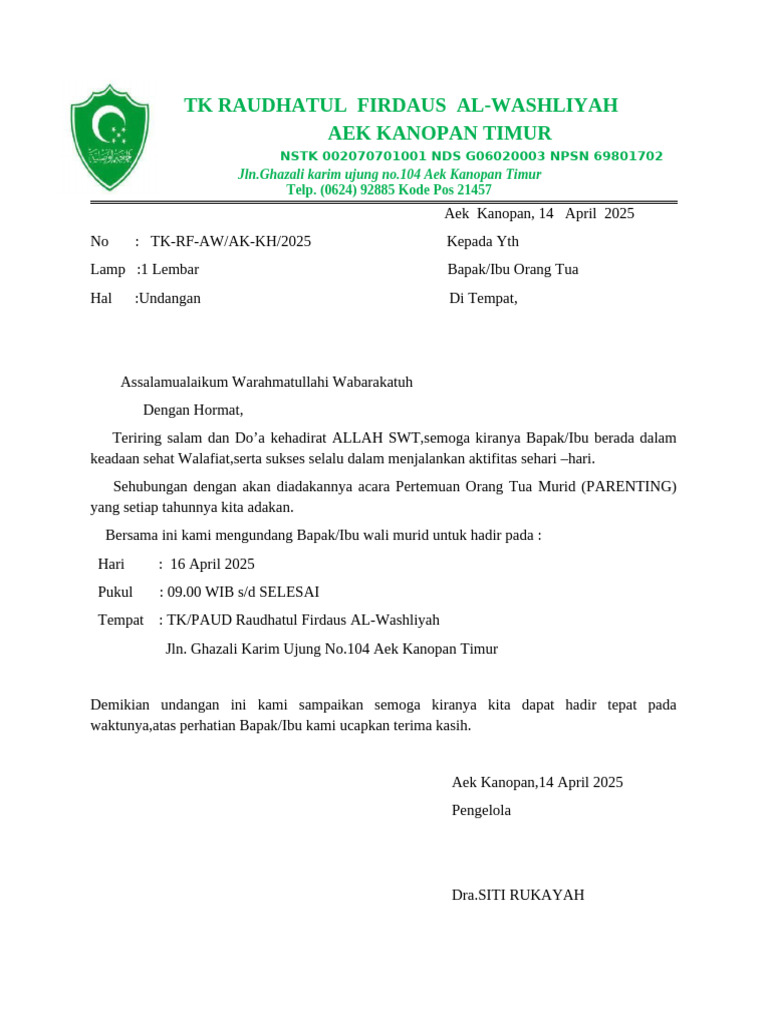 TK RAUDHATUL FIRDAUS AL-WASHLIYAH
AEK KANOPAN TIMUR
NSTK 002070701001 NDS G06020003 NPSN 69801702
Jln.Ghazali karim ujung no.104 Aek Kanopan Timur
Telp. (0624) 92885 Kode Pos 21457

Aek Kanopan, 14 April 2025

No : TK-RF-AW/AK-KH/2025
Lamp :1 Lembar
Hal :Undangan

Kepada Yth
Bapak/Ibu Orang Tua
Di Tempat,

Assalamualaikum Warahmatullahi Wabarakatuh

Dengan Hormat,

Teriring salam dan Do'a kehadirat ALLAH SWT,semoga kiranya Bapak/Ibu berada dalam keadaan sehat Walafiat,serta sukses selalu dalam menjalankan aktifitas sehari –hari.

Sehubungan dengan akan diadakannya acara Pertemuan Orang Tua Murid (PARENTING) yang setiap tahunnya kita adakan.

Bersama ini kami mengundang Bapak/Ibu wali murid untuk hadir pada :

Hari : 16 April 2025

Pukul : 09.00 WIB s/d SELESAI

Tempat : TK/PAUD Raudhatul Firdaus AL-Washliyah

Jln. Ghazali Karim Ujung No.104 Aek Kanopan Timur

Demikian undangan ini kami sampaikan semoga kiranya kita dapat hadir tepat pada waktunya,atas perhatian Bapak/Ibu kami ucapkan terima kasih.

Aek Kanopan,14 April 2025
Pengelola

Dra.SITI RUKAYAH